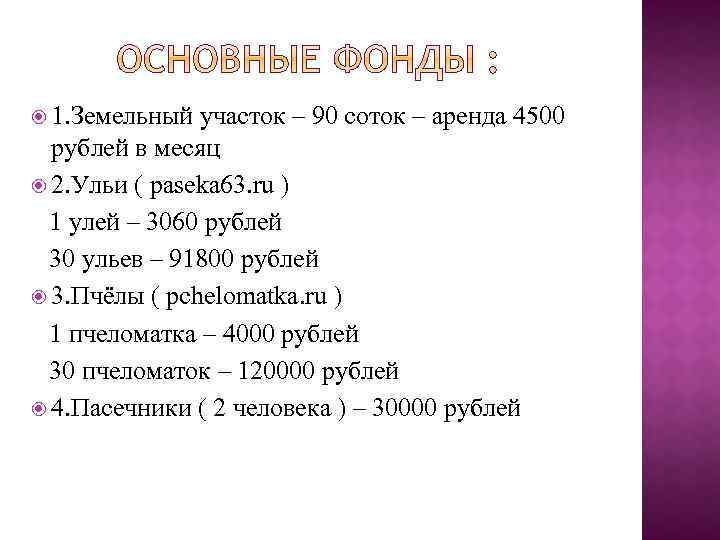 ОСНОВНЫЕ ФОНДЫ :

1.Земельный участок – 90 соток – аренда 4500 рублей в месяц

2.Ульи ( paseka63.ru )

1 улей – 3060 рублей

30 ульев – 91800 рублей

3.Пчёлы ( pchelomatka.ru )

1 пчеломатка – 4000 рублей

30 пчеломаток – 120000 рублей

4.Пасечники ( 2 человека ) – 30000 рублей